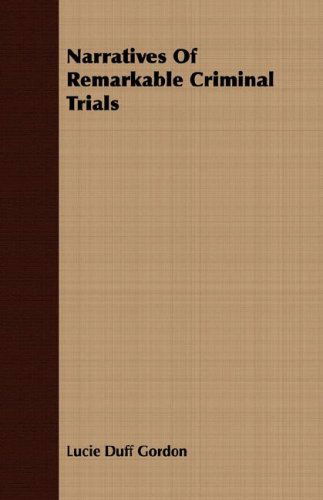 Narratives Of Remarkable Criminal Trials

Lucie Duff Gordon